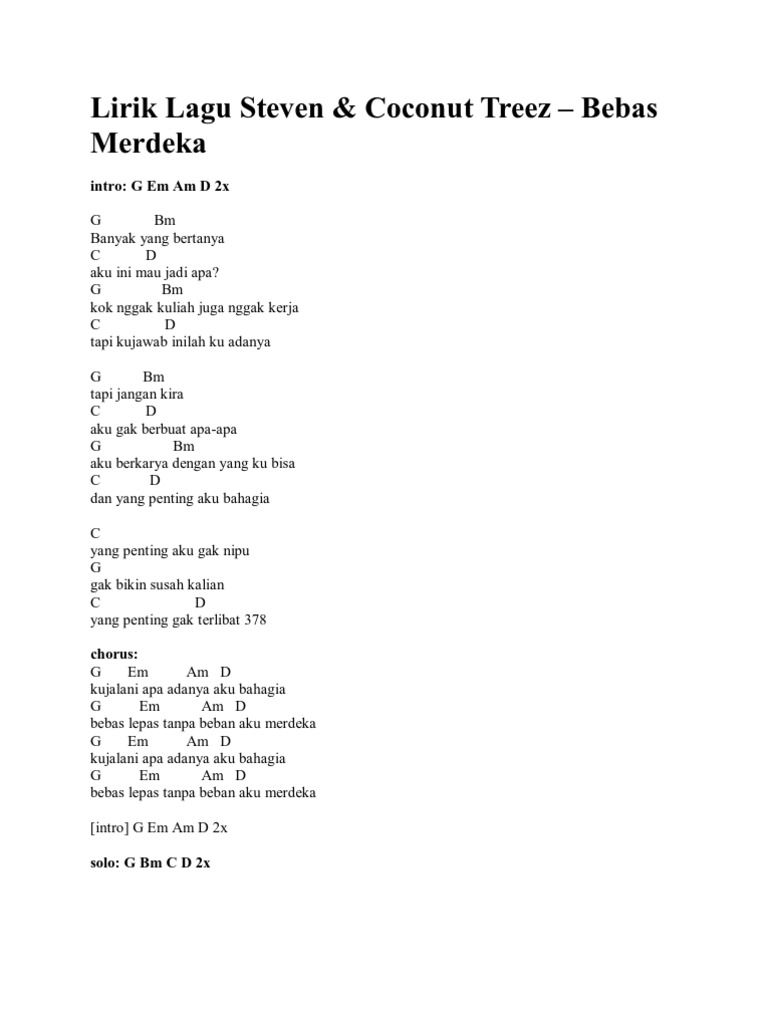 Lirik Lagu Steven & Coconut Treez – Bebas Merdeka

intro: G Em Am D 2x

G Bm
Banyak yang bertanya
C D
aku ini mau jadi apa?
G Bm
kok nggak kuliah juga nggak kerja
C D
tapi kujawab inilah ku adanya

G Bm
tapi jangan kira
C D
aku gak berbuat apa-apa
G Bm
aku berkarya dengan yang ku bisa
C D
dan yang penting aku bahagia

C
yang penting aku gak nipu
G
gak bikin susah kalian
C D
yang penting gak terlibat 378

chorus:
G Em Am D
kujalani apa adanya aku bahagia
G Em Am D
bebas lepas tanpa beban aku merdeka
G Em Am D
kujalani apa adanya aku bahagia
G Em Am D
bebas lepas tanpa beban aku merdeka

[intro] G Em Am D 2x

solo: G Bm C D 2x